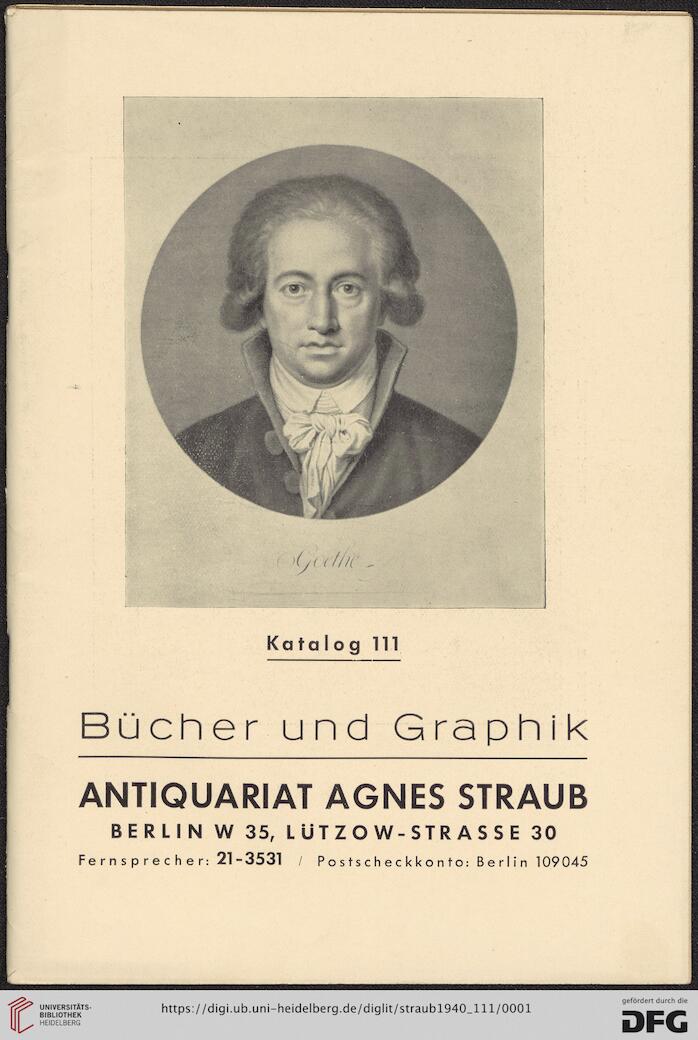 Goethe

Katalog 111

Bücher und Graphik

ANTIQUARIAT AGNES STRAUB

BERLIN W 35, LÜTZOW-STRASSE 30

Fernsprecher: 21-3531 / Postscheckkonto: Berlin 109045

UNIVERSITÄTS-BIBLIOTHEK HEIDELBERG

https://digi.ub.uni-heidelberg.de/diglit/straub1940_111/0001

gefördert durch die DFG